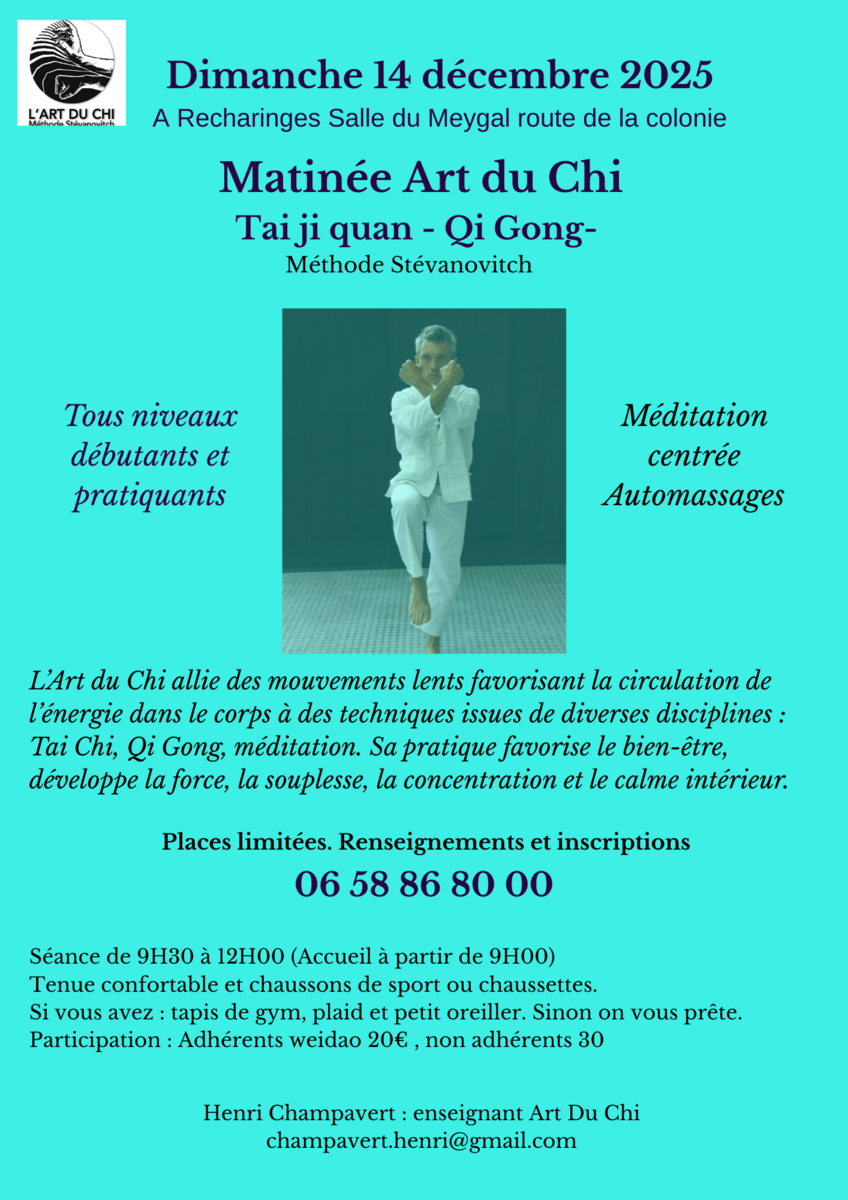 L'ART DU CHI
Méthode Stévanovitch

Dimanche 14 décembre 2025
A Recharinges Salle du Meygal route de la colonie

Matinée Art du Chi
Tai ji quan - Qi Gong-
Méthode Stévanovitch

Tous niveaux débutants et pratiquants

Méditation centrée Automassages

L'Art du Chi allie des mouvements lents favorisant la circulation de l'énergie dans le corps à des techniques issues de diverses disciplines : Tai Chi, Qi Gong, méditation. Sa pratique favorise le bien-être, développe la force, la souplesse, la concentration et le calme intérieur.

Places limitées. Renseignements et inscriptions
06 58 86 80 00

Séance de 9H30 à 12H00 (Accueil à partir de 9H00)
Tenue confortable et chaussons de sport ou chaussettes.
Si vous avez : tapis de gym, plaid et petit oreiller. Sinon on vous prête.
Participation : Adhérents weidao 20€ , non adhérents 30

Henri Champavert : enseignant Art Du Chi
champavert.henri@gmail.com